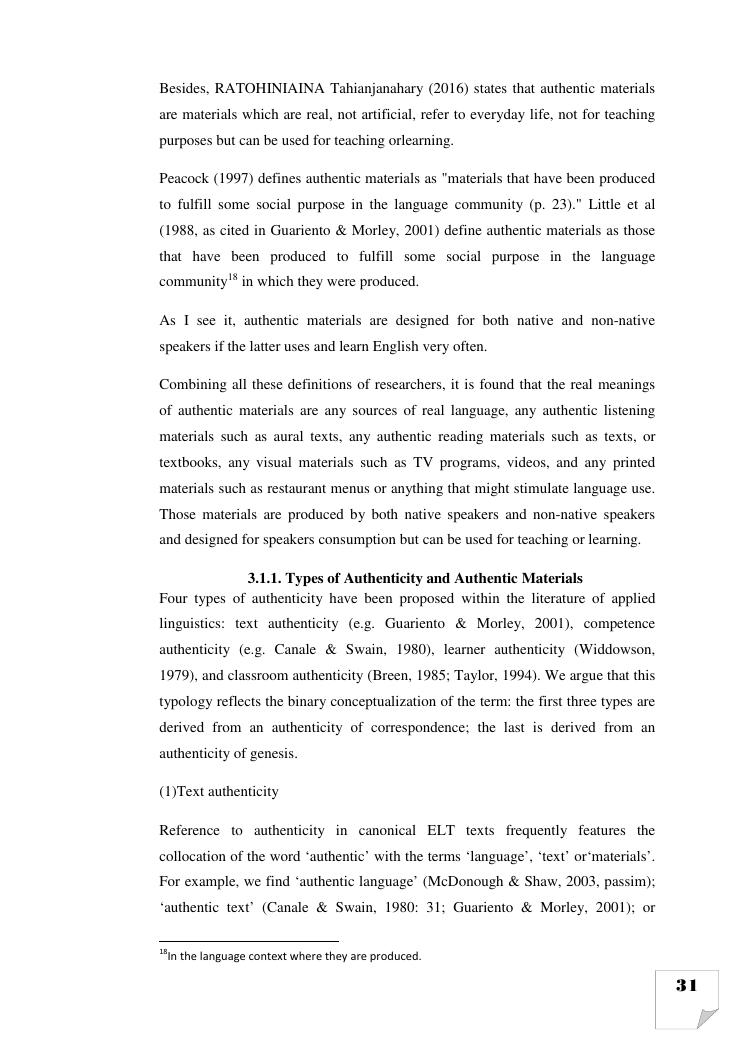 Besides, RATOHINIAINA Tahianjanahary (2016) states that authentic materials are materials which are real, not artificial, refer to everyday life, not for teaching purposes but can be used for teaching orlearning.

Peacock (1997) defines authentic materials as "materials that have been produced to fulfill some social purpose in the language community (p. 23)." Little et al (1988, as cited in Guariento & Morley, 2001) define authentic materials as those that have been produced to fulfill some social purpose in the language community$^{18}$ in which they were produced.

As I see it, authentic materials are designed for both native and non-native speakers if the latter uses and learn English very often.

Combining all these definitions of researchers, it is found that the real meanings of authentic materials are any sources of real language, any authentic listening materials such as aural texts, any authentic reading materials such as texts, or textbooks, any visual materials such as TV programs, videos, and any printed materials such as restaurant menus or anything that might stimulate language use. Those materials are produced by both native speakers and non-native speakers and designed for speakers consumption but can be used for teaching or learning.

3.1.1. Types of Authenticity and Authentic Materials
Four types of authenticity have been proposed within the literature of applied linguistics: text authenticity (e.g. Guariento & Morley, 2001), competence authenticity (e.g. Canale & Swain, 1980), learner authenticity (Widdowson, 1979), and classroom authenticity (Breen, 1985; Taylor, 1994). We argue that this typology reflects the binary conceptualization of the term: the first three types are derived from an authenticity of correspondence; the last is derived from an authenticity of genesis.

(1)Text authenticity

Reference to authenticity in canonical ELT texts frequently features the collocation of the word ‘authentic’ with the terms ‘language’, ‘text’ or‘materials’. For example, we find ‘authentic language’ (McDonough & Shaw, 2003, passim); ‘authentic text’ (Canale & Swain, 1980: 31; Guariento & Morley, 2001); or

$^{18}$In the language context where they are produced.

31